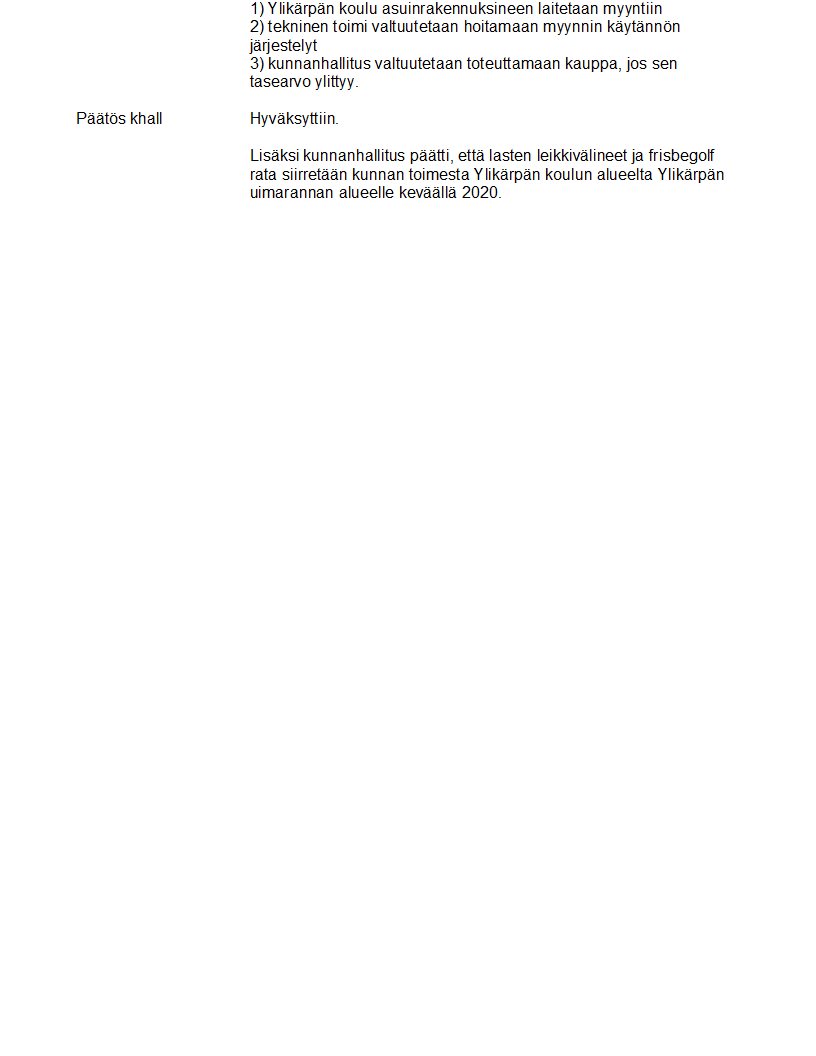 1) Ylikärpän koulu asuinrakennuksineen laitetaan myyntiin
2) tekninen toimi valtuutetaan hoitamaan myynnin käytännön järjestelyt
3) kunnanhallitus valtuutetaan toteuttamaan kauppa, jos sen tasearvo ylittyy.

Päätös khall

Hyväksyttiin.

Lisäksi kunnanhallitus päätti, että lasten leikkivälineet ja frisbegolf rata siirretään kunnan toimesta Ylikärpän koulun alueelta Ylikärpän uimarannan alueelle keväällä 2020.